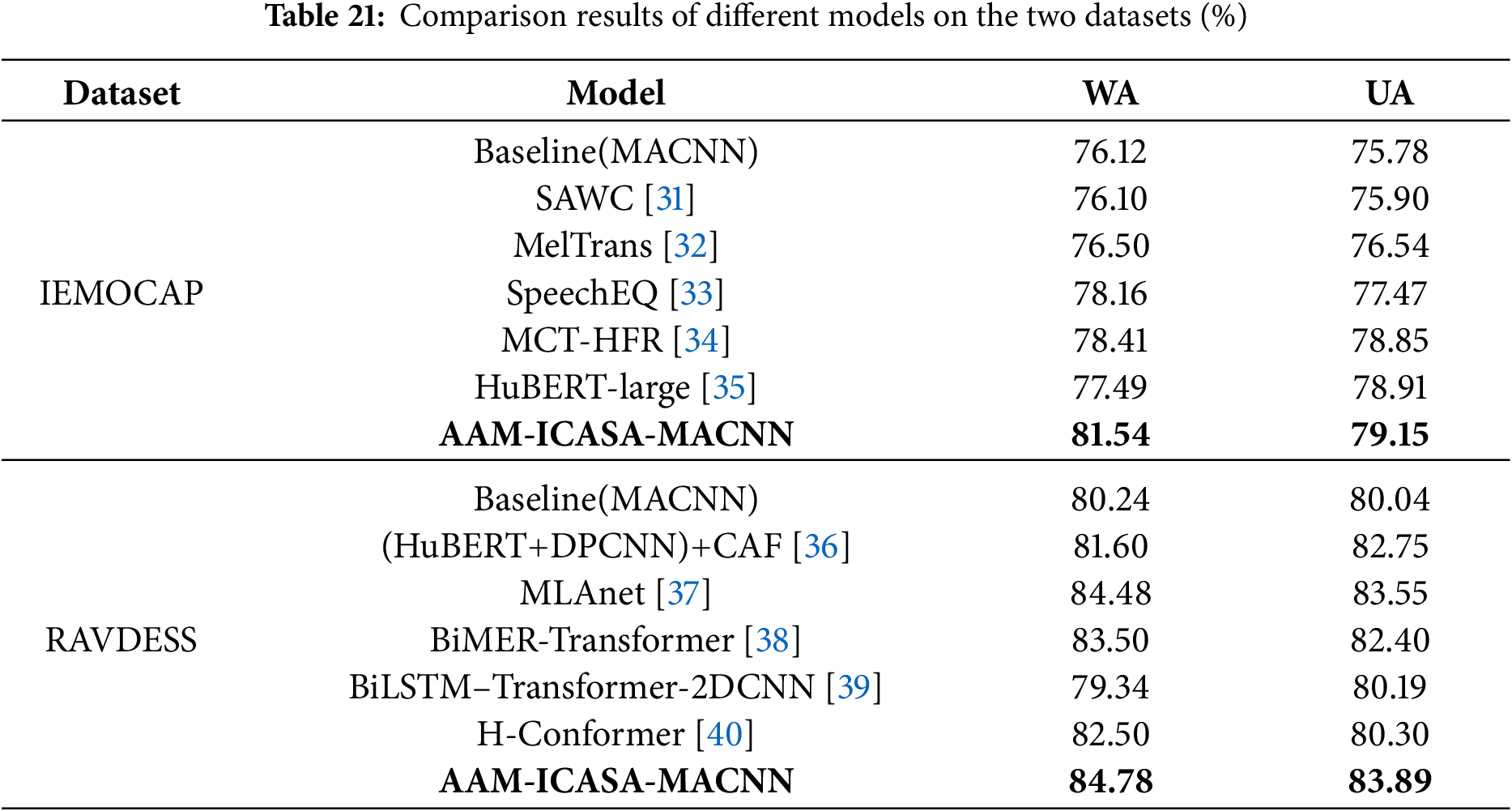 Table 21: Comparison results of different models on the two datasets (%)

| Dataset | Model | WA | UA |
|---|---|---|---|
| IEMOCAP | Baseline(MACNN) | 76.12 | 75.78 |
| | SAWC [31] | 76.10 | 75.90 |
| | MelTrans [32] | 76.50 | 76.54 |
| | SpeechEQ [33] | 78.16 | 77.47 |
| | MCT-HFR [34] | 78.41 | 78.85 |
| | HuBERT-large [35] | 77.49 | 78.91 |
| | AAM-ICASA-MACNN | 81.54 | 79.15 |
| RAVDESS | Baseline(MACNN) | 80.24 | 80.04 |
| | (HuBERT+DPCNN)+CAF [36] | 81.60 | 82.75 |
| | MLAnet [37] | 84.48 | 83.55 |
| | BiMER-Transformer [38] | 83.50 | 82.40 |
| | BiLSTM–Transformer-2DCNN [39] | 79.34 | 80.19 |
| | H-Conformer [40] | 82.50 | 80.30 |
| | AAM-ICASA-MACNN | 84.78 | 83.89 |